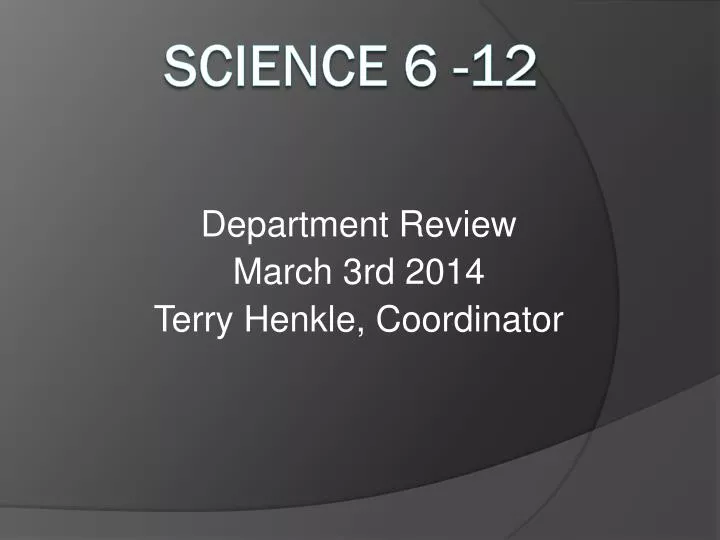 SCIENCE 6 -12

Department Review
March 3rd 2014
Terry Henkle, Coordinator